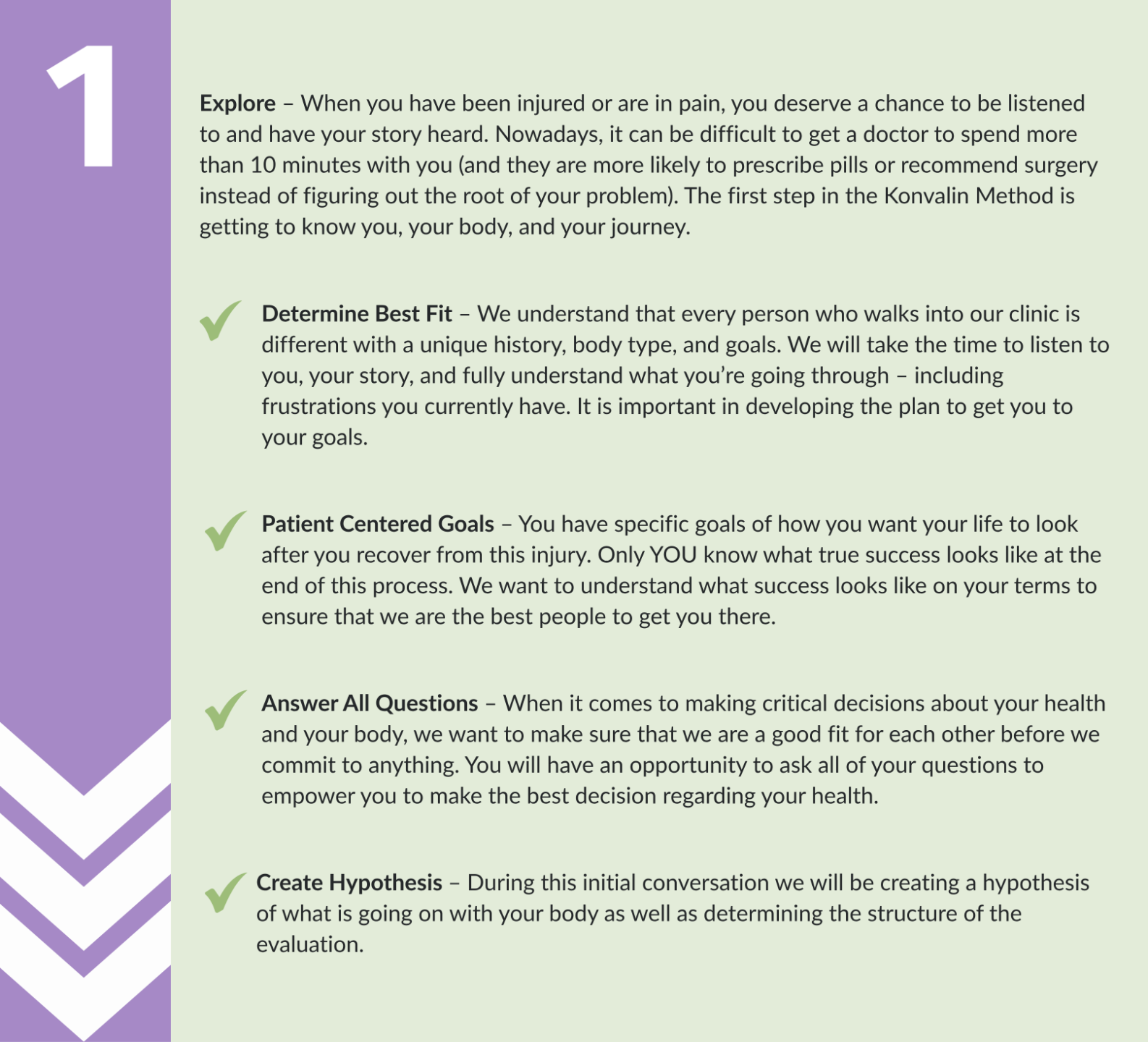 1

Explore – When you have been injured or are in pain, you deserve a chance to be listened to and have your story heard. Nowadays, it can be difficult to get a doctor to spend more than 10 minutes with you (and they are more likely to prescribe pills or recommend surgery instead of figuring out the root of your problem). The first step in the Konvalin Method is getting to know you, your body, and your journey.

✓ Determine Best Fit – We understand that every person who walks into our clinic is different with a unique history, body type, and goals. We will take the time to listen to you, your story, and fully understand what you're going through – including frustrations you currently have. It is important in developing the plan to get you to your goals.

✓ Patient Centered Goals – You have specific goals of how you want your life to look after you recover from this injury. Only YOU know what true success looks like at the end of this process. We want to understand what success looks like on your terms to ensure that we are the best people to get you there.

✓ Answer All Questions – When it comes to making critical decisions about your health and your body, we want to make sure that we are a good fit for each other before we commit to anything. You will have an opportunity to ask all of your questions to empower you to make the best decision regarding your health.

✓ Create Hypothesis – During this initial conversation we will be creating a hypothesis of what is going on with your body as well as determining the structure of the evaluation.